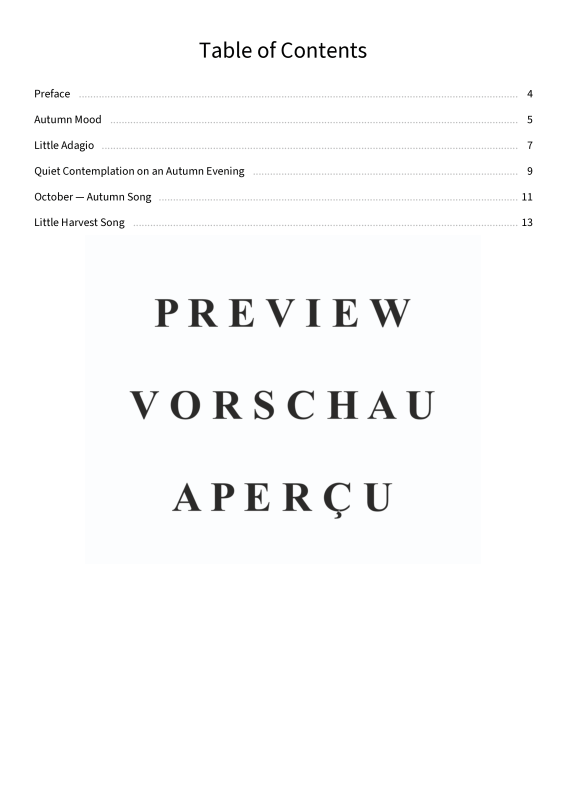 Table of Contents

Preface 4
Autumn Mood 5
Little Adagio 7
Quiet Contemplation on an Autumn Evening 9
October — Autumn Song 11
Little Harvest Song 13

PREVIEW

VORSCHAU

APERÇU